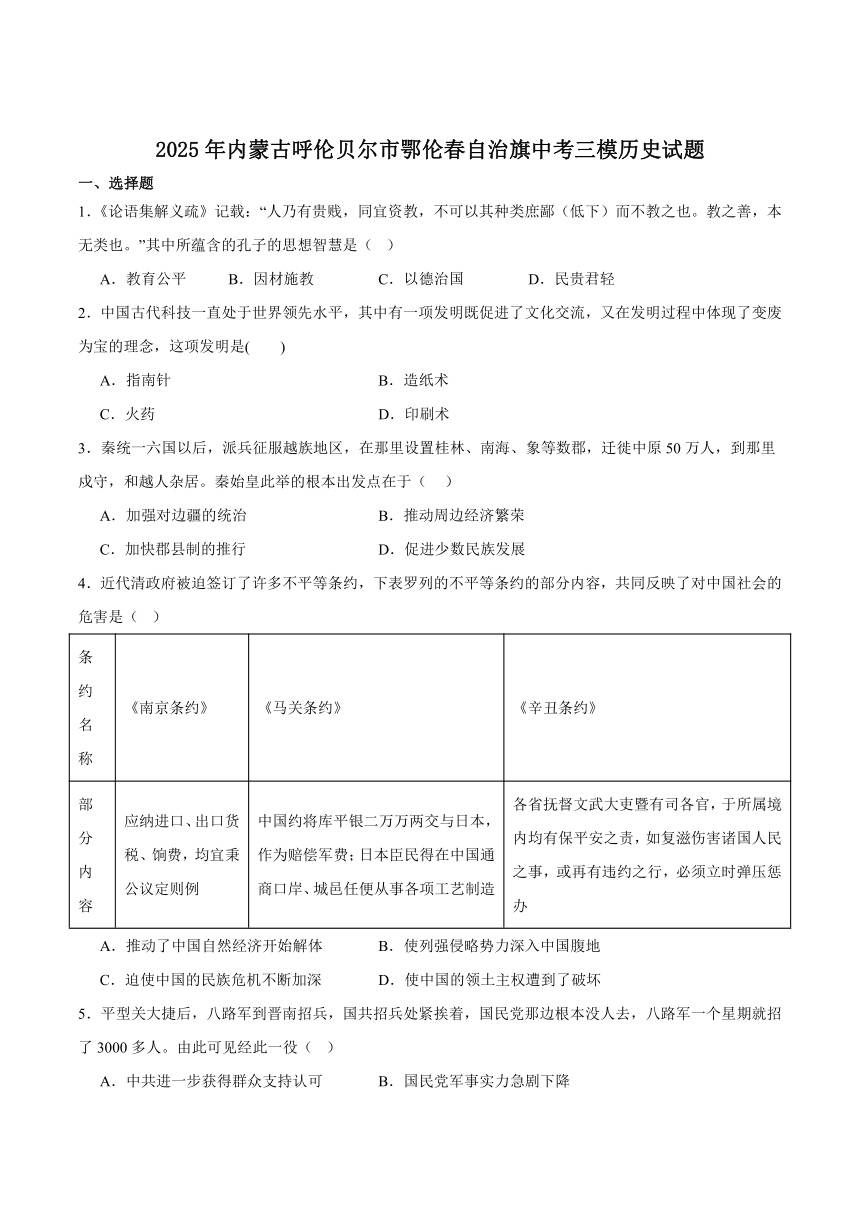 2025年内蒙古呼伦贝尔市鄂伦春自治旗中考三模历史试题

一、选择题

1.《论语集解义疏》记载:“人乃有贵贱，同宜资教，不可以其种类庶鄙（低下）而不教之也。教之善，本无类也。”其中所蕴含的孔子的思想智慧是（ ）

A．教育公平 B．因材施教 C．以德治国 D．民贵君轻

2．中国古代科技一直处于世界领先水平，其中有一项发明既促进了文化交流，又在发明过程中体现了变废为宝的理念，这项发明是( )

A．指南针 B．造纸术

C．火药 D．印刷术

3．秦统一六国以后，派兵征服越族地区，在那里设置桂林、南海、象等数郡，迁徙中原50万人，到那里戍守，和越人杂居。秦始皇此举的根本出发点在于（ ）

A．加强对边疆的统治 B．推动周边经济繁荣

C．加快郡县制的推行 D．促进少数民族发展

4．近代清政府被迫签订了许多不平等条约，下表罗列的不平等条约的部分内容，共同反映了对中国社会的危害是（ ）

| 条约名称 | 《南京条约》 | 《马关条约》 | 《辛丑条约》 |
|---|---|---|---|
| 部分内容 | 应纳进口、出口货税、饷费，均宜秉公议定则例 | 中国约将库平银二万万两交与日本，作为赔偿军费；日本臣民得在中国通商口岸、城邑任便从事各项工艺制造 | 各省抚督文武大吏暨有司各官，于所属境内均有保平安之责，如复滋伤害诸国人民之事，或再有违约之行，必须立时弹压惩办 |

A．推动了中国自然经济开始解体 B．使列强侵略势力深入中国腹地

C．迫使中国的民族危机不断加深 D．使中国的领土主权遭到了破坏

5．平型关大捷后，八路军到晋南招兵，国共招兵处紧挨着，国民党那边根本没人去，八路军一个星期就招了3000多人。由此可见经此一役（ ）

A．中共进一步获得群众支持认可 B．国民党军事实力急剧下降